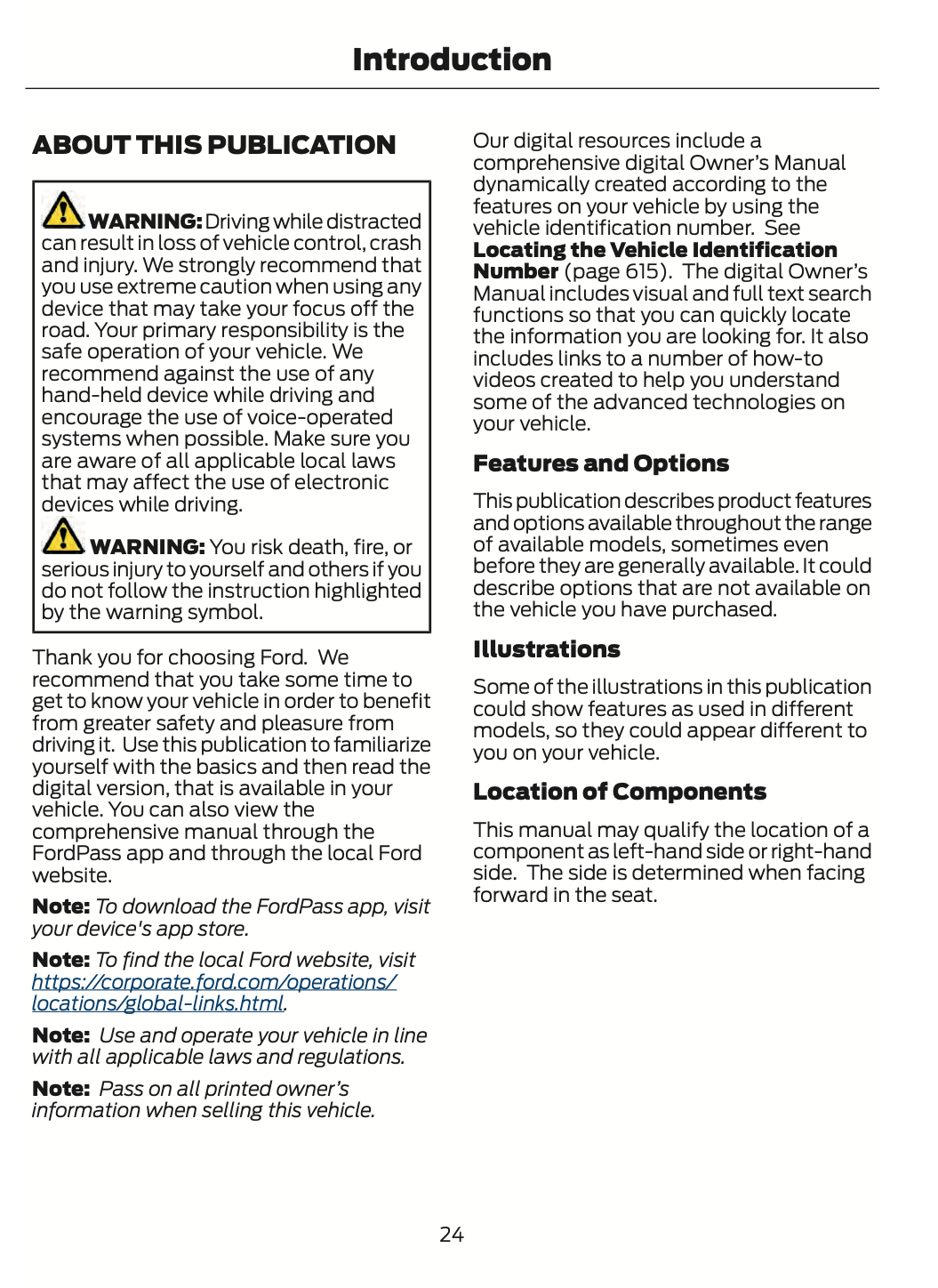 Introduction

ABOUT THIS PUBLICATION

WARNING: Driving while distracted can result in loss of vehicle control, crash and injury. We strongly recommend that you use extreme caution when using any device that may take your focus off the road. Your primary responsibility is the safe operation of your vehicle. We recommend against the use of any hand-held device while driving and encourage the use of voice-operated systems when possible. Make sure you are aware of all applicable local laws that may affect the use of electronic devices while driving.

WARNING: You risk death, fire, or serious injury to yourself and others if you do not follow the instruction highlighted by the warning symbol.

Thank you for choosing Ford. We recommend that you take some time to get to know your vehicle in order to benefit from greater safety and pleasure from driving it. Use this publication to familiarize yourself with the basics and then read the digital version, that is available in your vehicle. You can also view the comprehensive manual through the FordPass app and through the local Ford website.

Note: To download the FordPass app, visit your device's app store.

Note: To find the local Ford website, visit https://corporate.ford.com/operations/locations/global-links.html.

Note: Use and operate your vehicle in line with all applicable laws and regulations.

Note: Pass on all printed owner's information when selling this vehicle.

Our digital resources include a comprehensive digital Owner's Manual dynamically created according to the features on your vehicle by using the vehicle identification number. See Locating the Vehicle Identification Number (page 615). The digital Owner's Manual includes visual and full text search functions so that you can quickly locate the information you are looking for. It also includes links to a number of how-to videos created to help you understand some of the advanced technologies on your vehicle.

Features and Options

This publication describes product features and options available throughout the range of available models, sometimes even before they are generally available. It could describe options that are not available on the vehicle you have purchased.

Illustrations

Some of the illustrations in this publication could show features as used in different models, so they could appear different to you on your vehicle.

Location of Components

This manual may qualify the location of a component as left-hand side or right-hand side. The side is determined when facing forward in the seat.

24